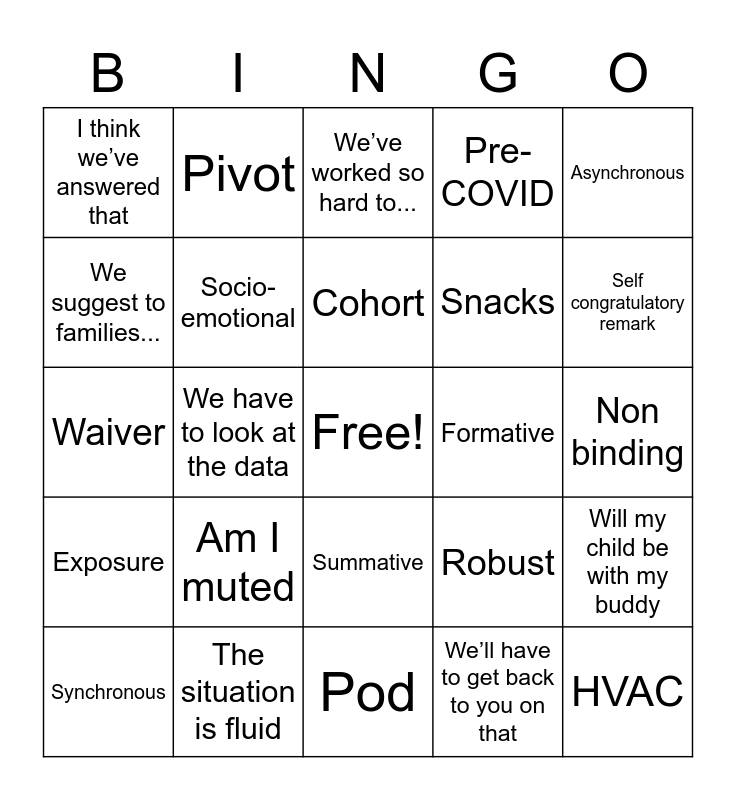 | B | I | N | G | O |
|---|---|---|---|---|
| I think we've answered that | Pivot | We've worked so hard to... | Pre-COVID | Asynchronous |
| We suggest to families... | Socio-emotional | Cohort | Snacks | Self congratulatory remark |
| Waiver | We have to look at the data | Free! | Formative | Non binding |
| Exposure | Am I muted | Summative | Robust | Will my child be with my buddy |
| Synchronous | The situation is fluid | Pod | We'll have to get back to you on that | HVAC |